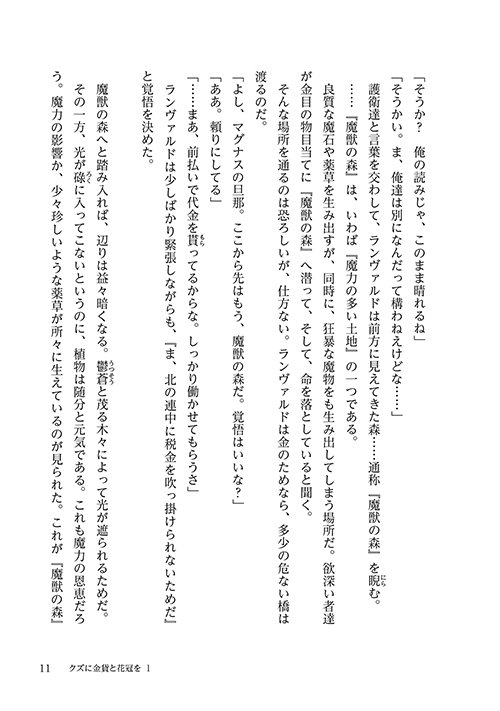 「そうか？　俺の読みじゃ、このまま晴れるね」

「そうかい。ま、俺達は別になんだって構わねえけどな……」

護衛達と言葉を交わして、ランヴァルドは前方に見えてきた森……通称『魔獣の森』を睨む。

……『魔獣の森』は、いわば『魔力の多い土地』の一つである。

良質な魔石や薬草を生み出すが、同時に、狂暴な魔物をも生み出してしまう場所だ。欲深い者達が金目の物目当てに『魔獣の森』へ潜って、そして、命を落としていると聞く。

そんな場所を通るのは恐ろしいが、仕方ない。ランヴァルドは金のためなら、多少の危ない橋は渡るのだ。

「よし、マグナスの旦那。ここから先はもう、魔獣の森だ。覚悟はいいな？」

「ああ。頼りにしてる」

「……まあ、前払いで代金を貰ってるからな。しっかり働かせてもらうさ」

ランヴァルドは少しばかり緊張しながらも、『ま、北の連中に税金を吹っ掛けられないためだ』と覚悟を決めた。

魔獣の森へと踏み入れば、辺りは益々暗くなる。鬱蒼と茂る木々によって光が遮られるためだ。

その一方、光が碌に入ってこないというのに、植物は随分と元気である。これも魔力の恩恵だろう。魔力の影響か、少々珍しいような薬草が所々に生えているのが見られた。これが『魔獣の森』

11　クズに金貨と花冠を 1